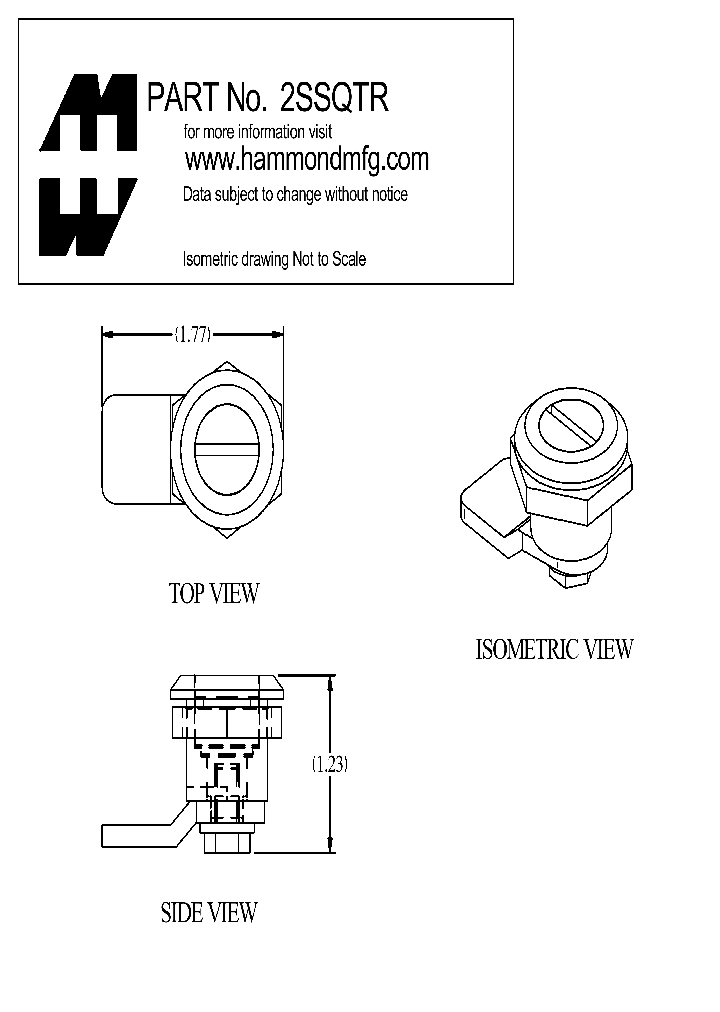 PART No. 2SSQTR
for more information visit
www.hammondmfg.com
Data subject to change without notice

Isometric drawing Not to Scale

(1.77)

TOP VIEW

ISOMETRIC VIEW

(1.23)

SIDE VIEW